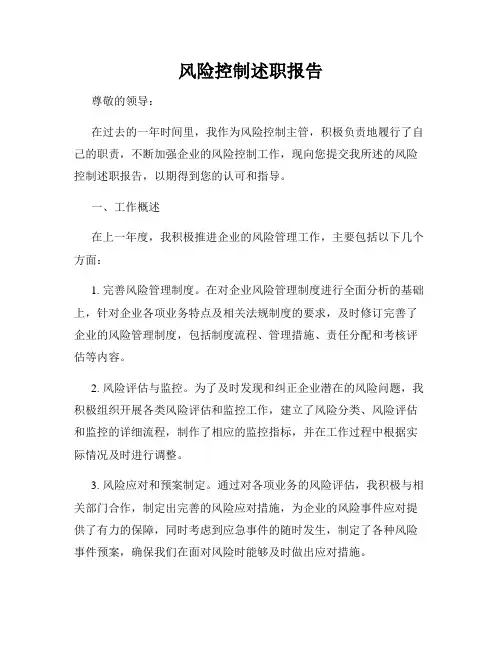 风险控制述职报告

尊敬的领导：

在过去的一年时间里，我作为风险控制主管，积极负责地履行了自己的职责，不断加强企业的风险控制工作，现向您提交我所述的风险控制述职报告，以期得到您的认可和指导。

一、工作概述

在上一年度，我积极推进企业的风险管理工作，主要包括以下几个方面：

1. 完善风险管理制度。在对企业风险管理制度进行全面分析的基础上，针对企业各项业务特点及相关法规制度的要求，及时修订完善了企业的风险管理制度，包括制度流程、管理措施、责任分配和考核评估等内容。

2. 风险评估与监控。为了及时发现和纠正企业潜在的风险问题，我积极组织开展各类风险评估和监控工作，建立了风险分类、风险评估和监控的详细流程，制作了相应的监控指标，并在工作过程中根据实际情况及时进行调整。

3. 风险应对和预案制定。通过对各项业务的风险评估，我积极与相关部门合作，制定出完善的风险应对措施，为企业的风险事件应对提供了有力的保障，同时考虑到应急事件的随时发生，制定了各种风险事件预案，确保我们在面对风险时能够及时做出应对措施。